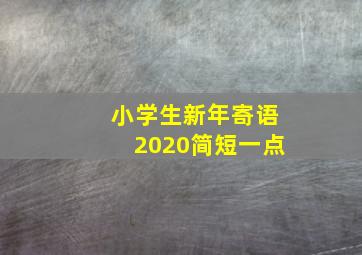 小学生新年寄语
2020简短一点